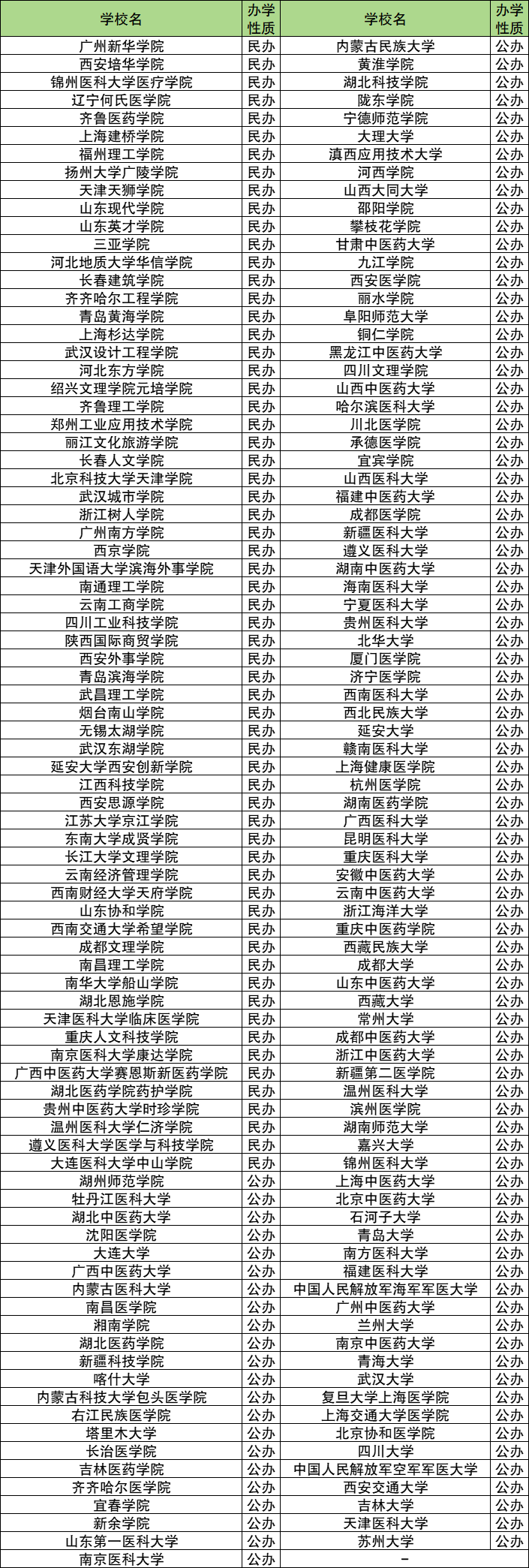 | 学校名 | 办学性质 | 学校名 | 办学性质 |
|---|---|---|---|
| 广州新华学院 | 民办 | 内蒙古民族大学 | 公办 |
| 西安培华学院 | 民办 | 黄淮学院 | 公办 |
| 锦州医科大学医疗学院 | 民办 | 湖北科技学院 | 公办 |
| 辽宁何氏医学院 | 民办 | 陇东学院 | 公办 |
| 齐鲁医药学院 | 民办 | 宁德师范学院 | 公办 |
| 上海建桥学院 | 民办 | 大理大学 | 公办 |
| 福州理工学院 | 民办 | 滇西应用技术大学 | 公办 |
| 扬州大学广陵学院 | 民办 | 河西学院 | 公办 |
| 天津天狮学院 | 民办 | 山西大同大学 | 公办 |
| 山东现代学院 | 民办 | 邵阳学院 | 公办 |
| 山东英才学院 | 民办 | 攀枝花学院 | 公办 |
| 三亚学院 | 民办 | 甘肃中医药大学 | 公办 |
| 河北地质大学华信学院 | 民办 | 九江学院 | 公办 |
| 长春建筑学院 | 民办 | 西安医学院 | 公办 |
| 齐齐哈尔工程学院 | 民办 | 丽水学院 | 公办 |
| 青岛黄海学院 | 民办 | 阜阳师范大学 | 公办 |
| 上海杉达学院 | 民办 | 铜仁学院 | 公办 |
| 武汉设计工程学院 | 民办 | 黑龙江中医药大学 | 公办 |
| 河北东方学院 | 民办 | 四川文理学院 | 公办 |
| 绍兴文理学院元培学院 | 民办 | 山西中医药大学 | 公办 |
| 齐鲁理工学院 | 民办 | 哈尔滨医科大学 | 公办 |
| 郑州工业应用技术学院 | 民办 | 川北医学院 | 公办 |
| 丽江文化旅游学院 | 民办 | 承德医学院 | 公办 |
| 长春人文学院 | 民办 | 宜宾学院 | 公办 |
| 北京科技大学天津学院 | 民办 | 山西医科大学 | 公办 |
| 武汉城市学院 | 民办 | 福建中医药大学 | 公办 |
| 浙江树人学院 | 民办 | 成都医学院 | 公办 |
| 广州南方学院 | 民办 | 新疆医科大学 | 公办 |
| 西京学院 | 民办 | 遵义医科大学 | 公办 |
| 天津外国语大学滨海外事学院 | 民办 | 湖南中医药大学 | 公办 |
| 南通理工学院 | 民办 | 海南医科大学 | 公办 |
| 云南工商学院 | 民办 | 宁夏医科大学 | 公办 |
| 四川工业科技学院 | 民办 | 贵州医科大学 | 公办 |
| 陕西国际商贸学院 | 民办 | 北华大学 | 公办 |
| 西安外事学院 | 民办 | 厦门医学院 | 公办 |
| 青岛滨海学院 | 民办 | 济宁医学院 | 公办 |
| 武昌理工学院 | 民办 | 西南医科大学 | 公办 |
| 烟台南山学院 | 民办 | 西北民族大学 | 公办 |
| 无锡太湖学院 | 民办 | 延安大学 | 公办 |
| 武汉东湖学院 | 民办 | 赣南医科大学 | 公办 |
| 延安大学西安创新学院 | 民办 | 上海健康医学院 | 公办 |
| 江西科技学院 | 民办 | 杭州医学院 | 公办 |
| 西安思源学院 | 民办 | 湖南医药学院 | 公办 |
| 江苏大学京江学院 | 民办 | 广西医科大学 | 公办 |
| 东南大学成贤学院 | 民办 | 昆明医科大学 | 公办 |
| 长江大学文理学院 | 民办 | 重庆医科大学 | 公办 |
| 云南经济管理学院 | 民办 | 安徽中医药大学 | 公办 |
| 西南财经大学天府学院 | 民办 | 云南中医药大学 | 公办 |
| 山东协和学院 | 民办 | 浙江海洋大学 | 公办 |
| 西南交通大学希望学院 | 民办 | 重庆中医药学院 | 公办 |
| 成都文理学院 | 民办 | 西藏民族大学 | 公办 |
| 南昌理工学院 | 民办 | 成都大学 | 公办 |
| 南华大学船山学院 | 民办 | 山东中医药大学 | 公办 |
| 湖北恩施学院 | 民办 | 西藏大学 | 公办 |
| 天津医科大学临床医学院 | 民办 | 常州大学 | 公办 |
| 重庆人文科技学院 | 民办 | 成都中医药大学 | 公办 |
| 南京医科大学康达学院 | 民办 | 浙江中医药大学 | 公办 |
| 广西中医药大学赛恩斯新医药学院 | 民办 | 新疆第二医学院 | 公办 |
| 湖北医药学院药护学院 | 民办 | 温州医科大学 | 公办 |
| 贵州中医药大学时珍学院 | 民办 | 滨州医学院 | 公办 |
| 温州医科大学仁济学院 | 民办 | 湖南师范大学 | 公办 |
| 遵义医科大学医学与科技学院 | 民办 | 嘉兴大学 | 公办 |
| 大连医科大学中山学院 | 民办 | 锦州医科大学 | 公办 |
| 湖州师范学院 | 公办 | 上海中医药大学 | 公办 |
| 牡丹江医科大学 | 公办 | 北京中医药大学 | 公办 |
| 湖北中医药大学 | 公办 | 石河子大学 | 公办 |
| 沈阳医学院 | 公办 | 青岛大学 | 公办 |
| 大连大学 | 公办 | 南方医科大学 | 公办 |
| 广西中医药大学 | 公办 | 福建医科大学 | 公办 |
| 内蒙古医科大学 | 公办 | 中国人民解放军海军军医大学 | 公办 |
| 南昌医学院 | 公办 | 广州中医药大学 | 公办 |
| 湘南学院 | 公办 | 兰州大学 | 公办 |
| 湖北医药学院 | 公办 | 南京中医药大学 | 公办 |
| 新疆科技学院 | 公办 | 青海大学 | 公办 |
| 喀什大学 | 公办 | 武汉大学 | 公办 |
| 内蒙古科技大学包头医学院 | 公办 | 复旦大学上海医学院 | 公办 |
| 右江民族医学院 | 公办 | 上海交通大学医学院 | 公办 |
| 塔里木大学 | 公办 | 北京协和医学院 | 公办 |
| 长治医学院 | 公办 | 四川大学 | 公办 |
| 吉林医药学院 | 公办 | 中国人民解放军空军军医大学 | 公办 |
| 齐齐哈尔医学院 | 公办 | 西安交通大学 | 公办 |
| 宜春学院 | 公办 | 吉林大学 | 公办 |
| 新余学院 | 公办 | 天津医科大学 | 公办 |
| 山东第一医科大学 | 公办 | 苏州大学 | 公办 |
| 南京医科大学 | 公办 | – | |